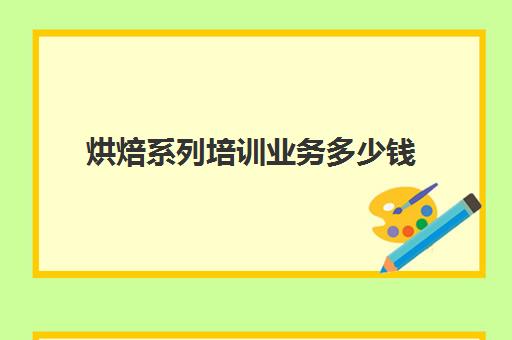 烘焙系列培训业务多少钱